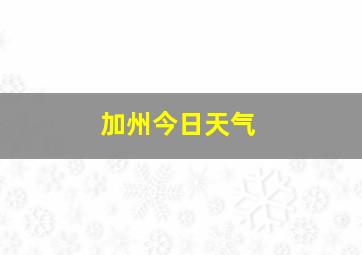 加州今日天气